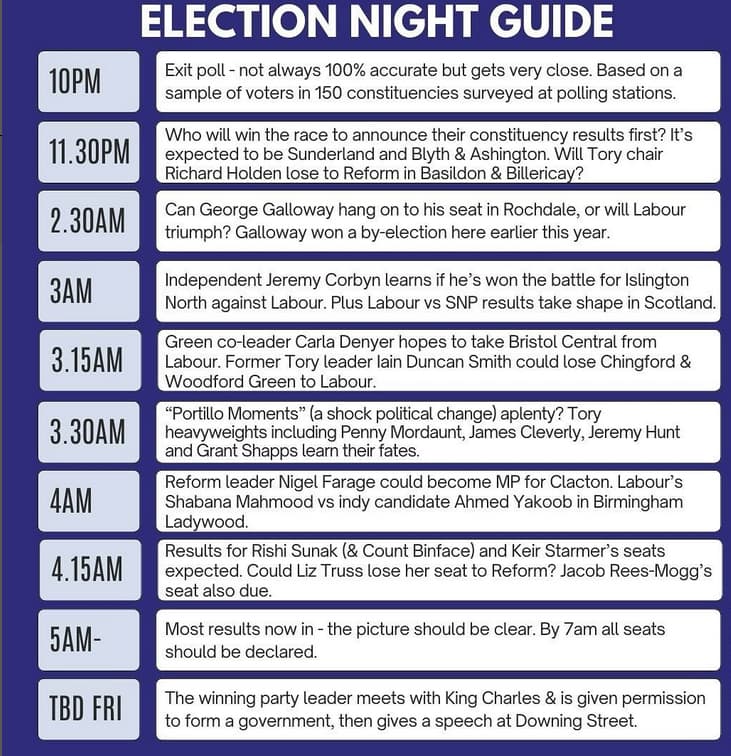 ELECTION NIGHT GUIDE

10PM
Exit poll - not always 100% accurate but gets very close. Based on a sample of voters in 150 constituencies surveyed at polling stations.

11.30PM
Who will win the race to announce their constituency results first? It's expected to be Sunderland and Blyth & Ashington. Will Tory chair Richard Holden lose to Reform in Basildon & Billericay?

2.30AM
Can George Galloway hang on to his seat in Rochdale, or will Labour triumph? Galloway won a by-election here earlier this year.

3AM
Independent Jeremy Corbyn learns if he's won the battle for Islington North against Labour. Plus Labour vs SNP results take shape in Scotland.

3.15AM
Green co-leader Carla Denyer hopes to take Bristol Central from Labour. Former Tory leader Iain Duncan Smith could lose Chingford & Woodford Green to Labour.

3.30AM
"Portillo Moments" (a shock political change) aplenty? Tory heavyweights including Penny Mordaunt, James Cleverly, Jeremy Hunt and Grant Shapps learn their fates.

4AM
Reform leader Nigel Farage could become MP for Clacton. Labour's Shabana Mahmood vs indy candidate Ahmed Yakoob in Birmingham Ladywood.

4.15AM
Results for Rishi Sunak (& Count Binface) and Keir Starmer's seats expected. Could Liz Truss lose her seat to Reform? Jacob Rees-Mogg's seat also due.

5AM-
Most results now in - the picture should be clear. By 7am all seats should be declared.

TBD FRI
The winning party leader meets with King Charles & is given permission to form a government, then gives a speech at Downing Street.